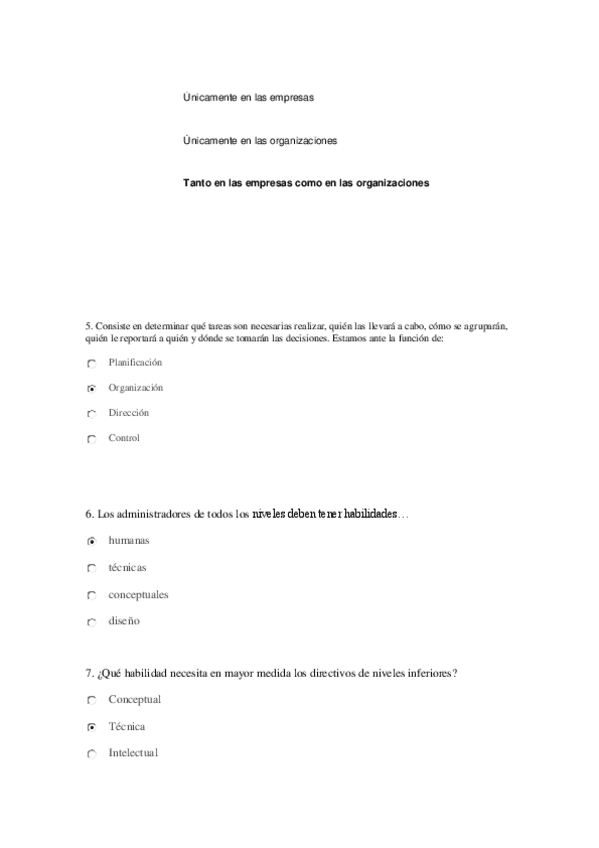 Únicamente en las empresas

Únicamente en las organizaciones

Tanto en las empresas como en las organizaciones

5. Consiste en determinar qué tareas son necesarias realizar, quién las llevará a cabo, cómo se agruparán, quién le reportará a quién y dónde se tomarán las decisiones. Estamos ante la función de:

Planificación

Organización

Dirección

Control

6. Los administradores de todos los niveles deben tener habilidades…

humanas

técnicas

conceptuales

diseño

7. ¿Qué habilidad necesita en mayor medida los directivos de niveles inferiores?

Conceptual

Técnica

Intelectual